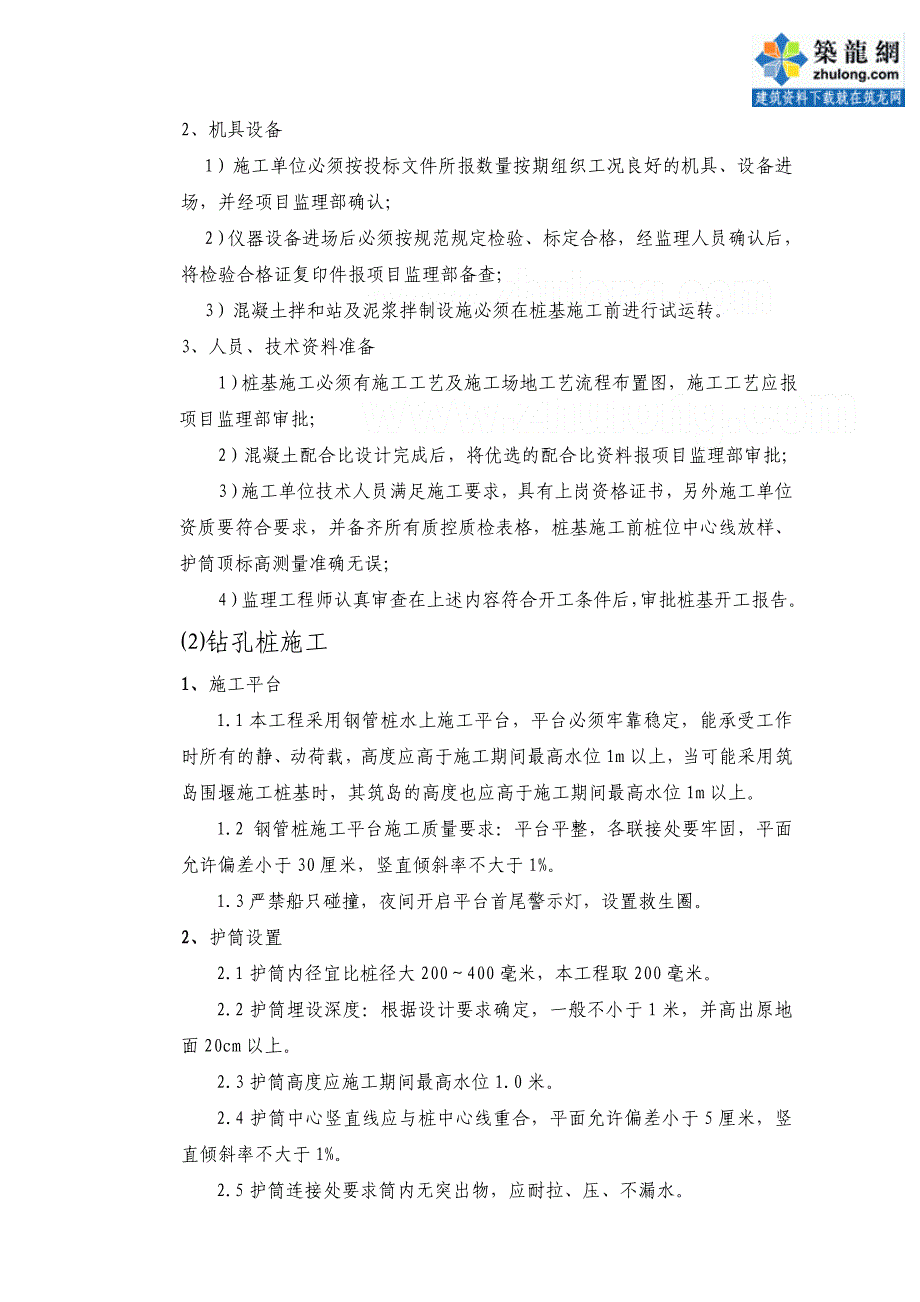 築龍網
zhulong.com
建筑资料下载就在筑龙网

2、机具设备

1）施工单位必须按投标文件所报数量按期组织工况良好的机具、设备进场，并经项目监理部确认;

2)仪器设备进场后必须按规范规定检验、标定合格，经监理人员确认后，将检验合格证复印件报项目监理部备查;

3）混凝土拌和站及泥浆拌制设施必须在桩基施工前进行试运转。

3、人员、技术资料准备

1)桩基施工必须有施工工艺及施工场地工艺流程布置图，施工工艺应报项目监理部审批;

2)混凝土配合比设计完成后，将优选的配合比资料报项目监理部审批;

3)施工单位技术人员满足施工要求，具有上岗资格证书，另外施工单位资质要符合要求，并备齐所有质控质检表格，桩基施工前桩位中心线放样、护筒顶标高测量准确无误;

4)监理工程师认真审查在上述内容符合开工条件后，审批桩基开工报告。

(2)钻孔桩施工

1、施工平台

1.1本工程采用钢管桩水上施工平台，平台必须牢靠稳定，能承受工作时所有的静、动荷载，高度应高于施工期间最高水位1m以上，当可能采用筑岛围堰施工桩基时，其筑岛的高度也应高于施工期间最高水位1m以上。

1.2 钢管桩施工平台施工质量要求：平台平整，各联接处要牢固，平面允许偏差小于30厘米，竖直倾斜率不大于1%。

1.3严禁船只碰撞，夜间开启平台首尾警示灯，设置救生圈。

2、护筒设置

2.1护筒内径宜比桩径大200～400毫米，本工程取200毫米。

2.2护筒埋设深度：根据设计要求确定，一般不小于1米，并高出原地面20cm以上。

2.3护筒高度应施工期间最高水位1.0米。

2.4护筒中心竖直线应与桩中心线重合，平面允许偏差小于5厘米，竖直倾斜率不大于1%。

2.5护筒连接处要求筒内无突出物，应耐拉、压、不漏水。